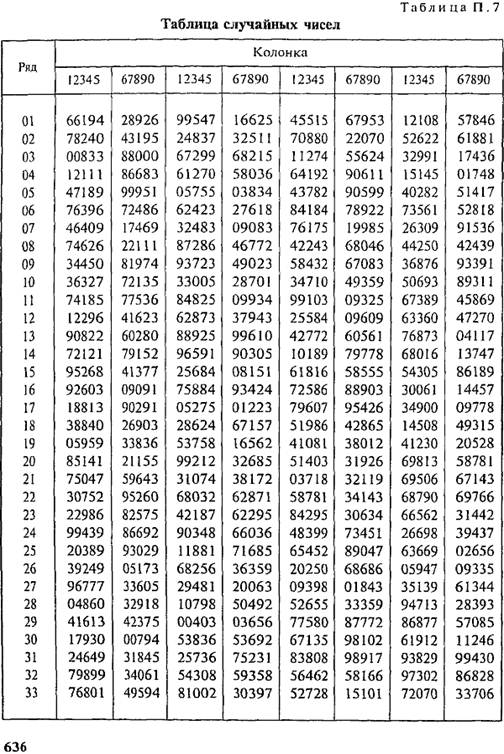 Таблица П.7

Таблица случайных чисел

| Ряд | Колонка | | | | | | | |
|---|---|---|---|---|---|---|---|---|
| | 12345 | 67890 | 12345 | 67890 | 12345 | 67890 | 12345 | 67890 |
| 01 | 66194 | 28926 | 99547 | 16625 | 45515 | 67953 | 12108 | 57846 |
| 02 | 78240 | 43195 | 24837 | 32511 | 70880 | 22070 | 52622 | 61881 |
| 03 | 00833 | 88000 | 67299 | 68215 | 11274 | 55624 | 32991 | 17436 |
| 04 | 12111 | 86683 | 61270 | 58036 | 64192 | 90611 | 15145 | 01748 |
| 05 | 47189 | 99951 | 05755 | 03834 | 43782 | 90599 | 40282 | 51417 |
| 06 | 76396 | 72486 | 62423 | 27618 | 84184 | 78922 | 73561 | 52818 |
| 07 | 46409 | 17469 | 32483 | 09083 | 76175 | 19985 | 26309 | 91536 |
| 08 | 74626 | 22111 | 87286 | 46772 | 42243 | 68046 | 44250 | 42439 |
| 09 | 34450 | 81974 | 93723 | 49023 | 58432 | 67083 | 36876 | 93391 |
| 10 | 36327 | 72135 | 33005 | 28701 | 34710 | 49359 | 50693 | 89311 |
| 11 | 74185 | 77536 | 84825 | 09934 | 99103 | 09325 | 67389 | 45869 |
| 12 | 12296 | 41623 | 62873 | 37943 | 25584 | 09609 | 63360 | 47270 |
| 13 | 90822 | 60280 | 88925 | 99610 | 42772 | 60561 | 76873 | 04117 |
| 14 | 72121 | 79152 | 96591 | 90305 | 10189 | 79778 | 68016 | 13747 |
| 15 | 95268 | 41377 | 25684 | 08151 | 61816 | 58555 | 54305 | 86189 |
| 16 | 92603 | 09091 | 75884 | 93424 | 72586 | 88903 | 30061 | 14457 |
| 17 | 18813 | 90291 | 05275 | 01223 | 79607 | 95426 | 34900 | 09778 |
| 18 | 38840 | 26903 | 28624 | 67157 | 51986 | 42865 | 14508 | 49315 |
| 19 | 05959 | 33836 | 53758 | 16562 | 41081 | 38012 | 41230 | 20528 |
| 20 | 85141 | 21155 | 99212 | 32685 | 51403 | 31926 | 69813 | 58781 |
| 21 | 75047 | 59643 | 31074 | 38172 | 03718 | 32119 | 69506 | 67143 |
| 22 | 30752 | 95260 | 68032 | 62871 | 58781 | 34143 | 68790 | 69766 |
| 23 | 22986 | 82575 | 42187 | 62295 | 84295 | 30634 | 66562 | 31442 |
| 24 | 99439 | 86692 | 90348 | 66036 | 48399 | 73451 | 26698 | 39437 |
| 25 | 20389 | 93029 | 11881 | 71685 | 65452 | 89047 | 63669 | 02656 |
| 26 | 39249 | 05173 | 68256 | 36359 | 20250 | 68686 | 05947 | 09335 |
| 27 | 96777 | 33605 | 29481 | 20063 | 09398 | 01843 | 35139 | 61344 |
| 28 | 04860 | 32918 | 10798 | 50492 | 52655 | 33359 | 94713 | 28393 |
| 29 | 41613 | 42375 | 00403 | 03656 | 77580 | 87772 | 86877 | 57085 |
| 30 | 17930 | 00794 | 53836 | 53692 | 67135 | 98102 | 61912 | 11246 |
| 31 | 24649 | 31845 | 25736 | 75231 | 83808 | 98917 | 93829 | 99430 |
| 32 | 79899 | 34061 | 54308 | 59358 | 56462 | 58166 | 97302 | 86828 |
| 33 | 76801 | 49594 | 81002 | 30397 | 52728 | 15101 | 72070 | 33706 |

636